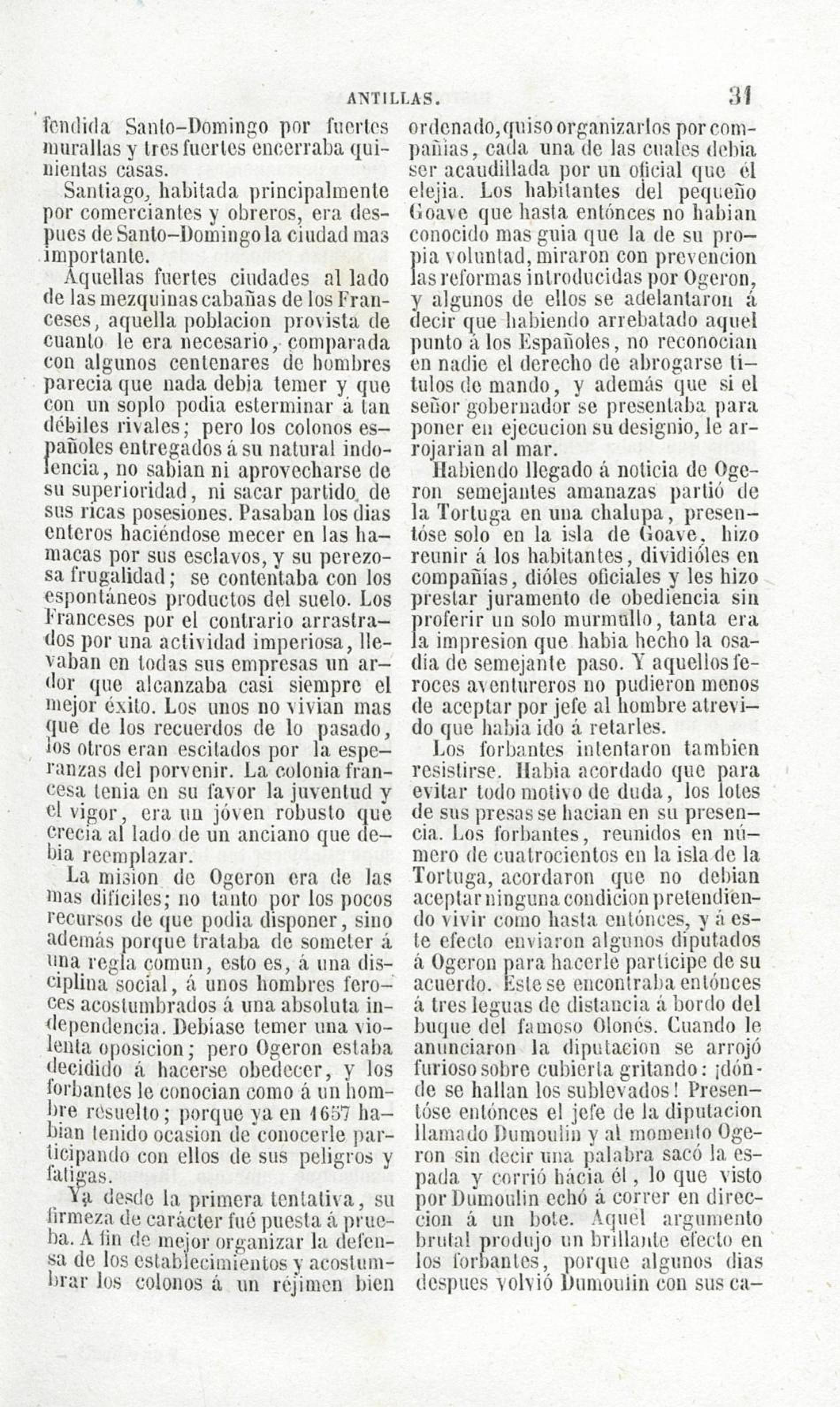 ANTILLAS. 31

fendida Santo-Domingo por fuertes murallas y tres fuertes encerraba quinientas casas.

Santiago, habitada principalmente por comerciantes y obreros, era despues de Santo-Domingo la ciudad mas importante.

Aquellas fuertes ciudades al lado de las mezquinas cabañas de los Franceses, aquella poblacion provista de cuanto le era necesario, comparada con algunos centenares de hombres parecia que nada debia temer y que con un soplo podia esterminar á tan débiles rivales; pero los colonos españoles entregados á su natural indolencia, no sabian ni aprovecharse de su superioridad, ni sacar partido de sus ricas posesiones. Pasaban los dias enteros haciéndose mecer en las hamacas por sus esclavos, y su perezosa frugalidad; se contentaba con los espontáneos productos del suelo. Los Franceses por el contrario arrastrados por una actividad imperiosa, llevaban en todas sus empresas un ardor que alcanzaba casi siempre el mejor éxito. Los unos no vivian mas que de los recuerdos de lo pasado, los otros eran escitados por la esperanzas del porvenir. La colonia francesa tenia en su favor la juventud y el vigor, era un jóven robusto que crecia al lado de un anciano que debia reemplazar.

La mision de Ogeron era de las mas difíciles; no tanto por los pocos recursos de que podia disponer, sino además porque trataba de someter á una regla comun, esto es, á una disciplina social, á unos hombres feroces acostumbrados á una absoluta independencia. Debíase temer una violenta oposicion; pero Ogeron estaba decidido á hacerse obedecer, y los forbantes le conocian como á un hombre resuelto; porque ya en 1657 habian tenido ocasion de conocerle participando con ellos de sus peligros y fatigas.

Ya desde la primera tentativa, su firmeza de carácter fué puesta á prueba. A fin de mejor organizar la defensa de los establecimientos y acostumbrar los colonos á un réjimen bien ordenado, quiso organizarlos por compañías, cada una de las cuales debia ser acaudillada por un oficial que él elejia. Los habitantes del pequeño Goave que hasta entónces no habian conocido mas guia que la de su propia voluntad, miraron con prevencion las reformas introducidas por Ogeron, y algunos de ellos se adelantaron á decir que habiendo arrebatado aquel punto á los Españoles, no reconocian en nadie el derecho de abrogarse títulos de mando, y además que si el señor gobernador se presentaba para poner en ejecucion su designio, le arrojarian al mar.

Habiendo llegado á noticia de Ogeron semejantes amanazas partió de la Tortuga en una chalupa, presentóse solo en la isla de Goave, hizo reunir á los habitantes, dividióles en compañías, dióles oficiales y les hizo prestar juramento de obediencia sin proferir un solo murmullo, tanta era la impresion que habia hecho la osadía de semejante paso. Y aquellos feroces aventureros no pudieron menos de aceptar por jefe al hombre atrevido que habia ido á retarles.

Los forbantes intentaron tambien resistirse. Habia acordado que para evitar todo motivo de duda, los lotes de sus presas se hacian en su presencia. Los forbantes, reunidos en número de cuatrocientos en la isla de la Tortuga, acordaron que no debian aceptar ninguna condicion pretendiendo vivir como hasta entónces, y á este efecto enviaron algunos diputados á Ogeron para hacerle partícipe de su acuerdo. Este se encontraba entónces á tres leguas de distancia á bordo del buque del famoso Olonés. Cuando le anunciaron la diputacion se arrojó furioso sobre cubierta gritando: ¡dónde se hallan los sublevados! Presentóse entónces el jefe de la diputacion llamado Dumoulin y al momento Ogeron sin decir una palabra sacó la espada y corrió hácia él, lo que visto por Dumoulin echó á correr en direccion á un bote. Aquel argumento brutal produjo un brillante efecto en los forbantes, porque algunos dias despues volvió Dumoulin con sus ca-